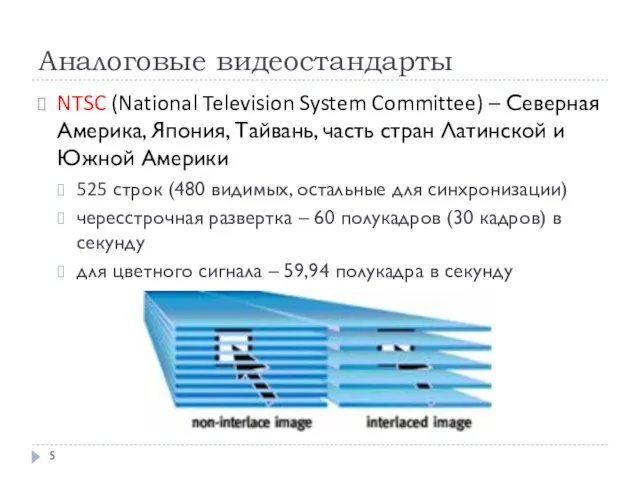 Аналоговые видеостандарты

NTSC (National Television System Committee) – Северная Америка, Япония, Тайвань, часть стран Латинской и Южной Америки

525 строк (480 видимых, остальные для синхронизации)

чересстрочная развертка – 60 полукадров (30 кадров) в секунду

для цветного сигнала – 59,94 полукадра в секунду

non-interlace image

interlaced image

5